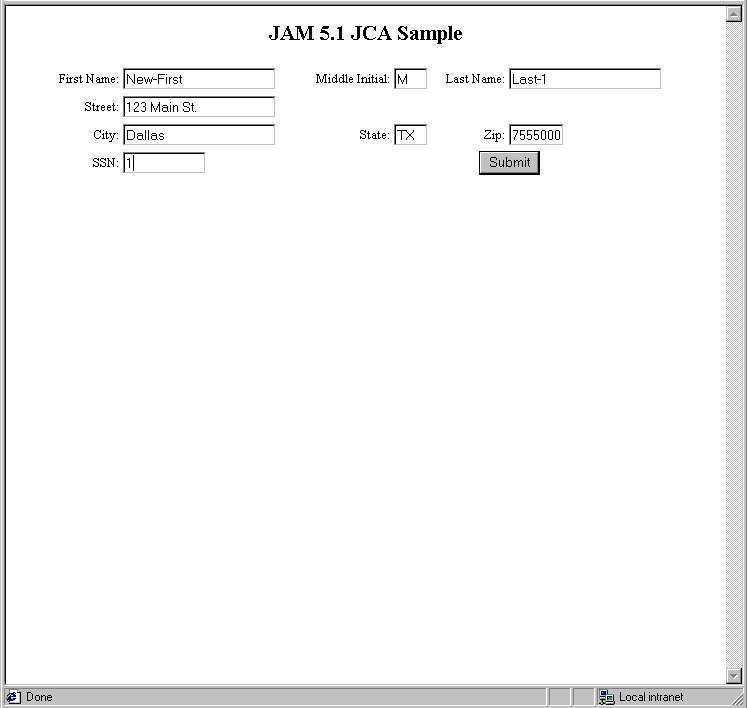 JAM 5.1 JCA Sample

First Name: New-First

Middle Initial: M

Last Name: Last-1

Street: 123 Main St.

City: Dallas

State: TX

Zip: 7555000

SSN: 1

Submit

Done

Local intranet